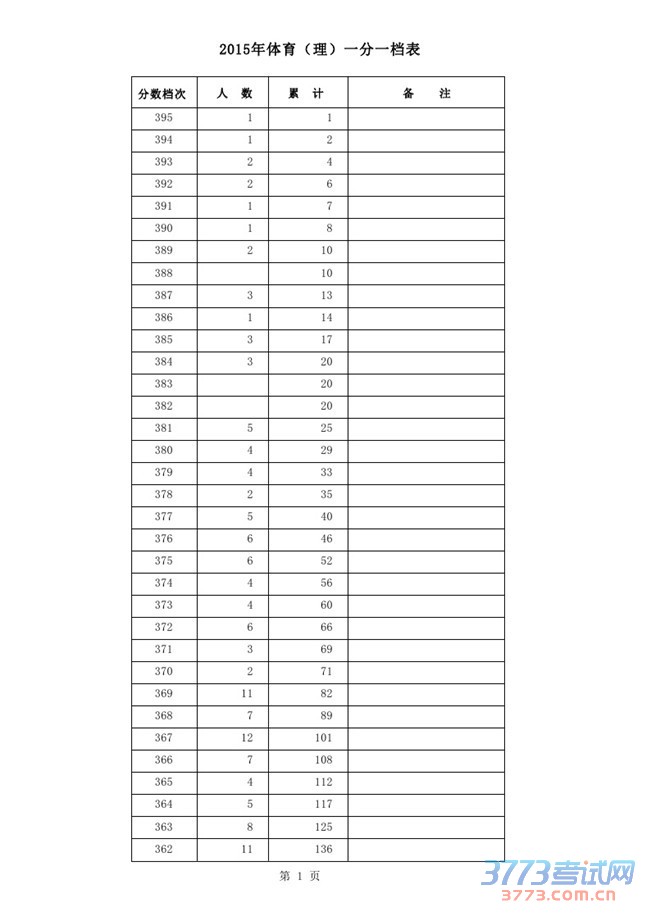 2015年体育（理）一分一档表

| 分数档次 | 人　数 | 累　计 | 备　　注 |
|---|---|---|---|
| 395 | 1 | 1 | |
| 394 | 1 | 2 | |
| 393 | 2 | 4 | |
| 392 | 2 | 6 | |
| 391 | 1 | 7 | |
| 390 | 1 | 8 | |
| 389 | 2 | 10 | |
| 388 | | 10 | |
| 387 | 3 | 13 | |
| 386 | 1 | 14 | |
| 385 | 3 | 17 | |
| 384 | 3 | 20 | |
| 383 | | 20 | |
| 382 | | 20 | |
| 381 | 5 | 25 | |
| 380 | 4 | 29 | |
| 379 | 4 | 33 | |
| 378 | 2 | 35 | |
| 377 | 5 | 40 | |
| 376 | 6 | 46 | |
| 375 | 6 | 52 | |
| 374 | 4 | 56 | |
| 373 | 4 | 60 | |
| 372 | 6 | 66 | |
| 371 | 3 | 69 | |
| 370 | 2 | 71 | |
| 369 | 11 | 82 | |
| 368 | 7 | 89 | |
| 367 | 12 | 101 | |
| 366 | 7 | 108 | |
| 365 | 4 | 112 | |
| 364 | 5 | 117 | |
| 363 | 8 | 125 | |
| 362 | 11 | 136 | |

第 1 页

3773考试网
3773.com.cn